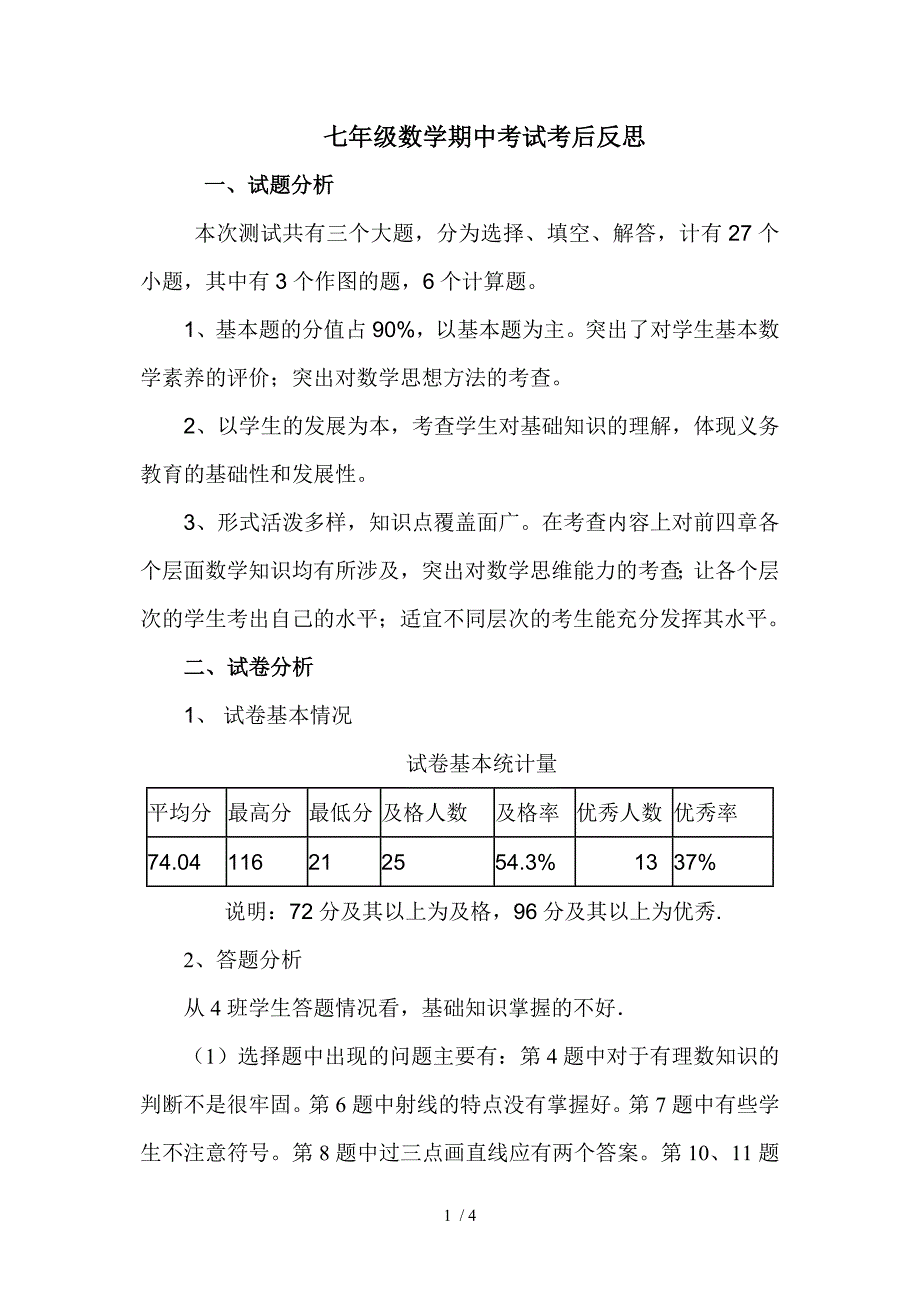 七年级数学期中考试考后反思

一、试题分析

本次测试共有三个大题，分为选择、填空、解答，计有 27 个小题，其中有 3 个作图的题，6 个计算题。

1、基本题的分值占 90%，以基本题为主。突出了对学生基本数学素养的评价；突出对数学思想方法的考查。

2、以学生的发展为本，考查学生对基础知识的理解，体现义务教育的基础性和发展性。

3、形式活泼多样，知识点覆盖面广。在考查内容上对前四章各个层面数学知识均有所涉及，突出对数学思维能力的考查；让各个层次的学生考出自己的水平；适宜不同层次的考生能充分发挥其水平。

二、试卷分析

1、 试卷基本情况

试卷基本统计量

| 平均分 | 最高分 | 最低分 | 及格人数 | 及格率 | 优秀人数 | 优秀率 |
|---|---|---|---|---|---|---|
| 74.04 | 116 | 21 | 25 | 54.3% | 13 | 37% |

说明：72 分及其以上为及格，96 分及其以上为优秀.

2、答题分析

从 4 班学生答题情况看，基础知识掌握的不好.

（1）选择题中出现的问题主要有：第 4 题中对于有理数知识的判断不是很牢固。第 6 题中射线的特点没有掌握好。第 7 题中有些学生不注意符号。第 8 题中过三点画直线应有两个答案。第 10、11 题

1 / 4